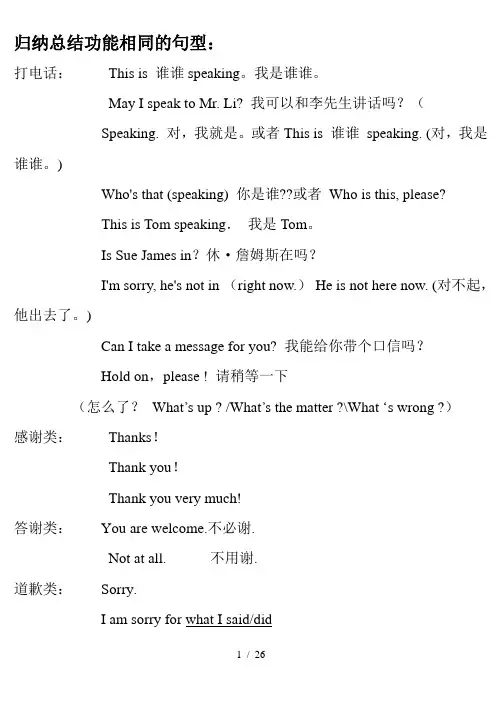 归纳总结功能相同的句型：

打电话： This is 谁谁 speaking。我是谁谁。

May I speak to Mr. Li? 我可以和李先生讲话吗？（

Speaking. 对，我就是。或者 This is 谁谁 speaking. (对，我是谁谁。)

Who's that (speaking) 你是谁??或者 Who is this, please?

This is Tom speaking. 我是 Tom。

Is Sue James in？休·詹姆斯在吗？

I'm sorry, he's not in （right now.） He is not here now. (对不起，他出去了。)

Can I take a message for you? 我能给你带个口信吗？

Hold on，please！请稍等一下

（怎么了？ What's up ? /What's the matter ?\What 's wrong ?）

感谢类： Thanks！

Thank you！

Thank you very much!

答谢类： You are welcome.不必谢.

Not at all. 不用谢.

道歉类： Sorry.

I am sorry for what I said/did

1 / 26